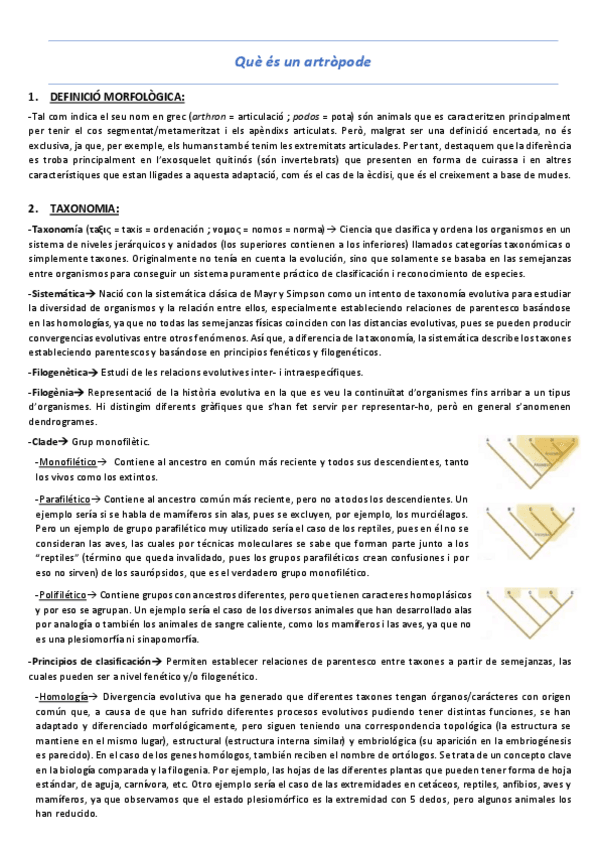 Què és un artròpode

1. DEFINICIÓ MORFOLÒGICA:

-Tal com indica el seu nom en grec (arthron = articulació ; podos = pota) són animals que es caracteritzen principalment per tenir el cos segmentat/metameritzat i els apèndixs articulats. Però, malgrat ser una definició encertada, no és exclusiva, ja que, per exemple, els humans també tenim les extremitats articulades. Per tant, destaquem que la diferència es troba principalment en l'exosquelet quitinós (són invertebrats) que presenten en forma de cuirassa i en altres característiques que estan lligades a aquesta adaptació, com és el cas de la ècdisi, que és el creixement a base de mudes.

2. TAXONOMIA:

-Taxonomía (ταξις = taxis = ordenación ; νομος = nomos = norma)→ Ciencia que clasifica y ordena los organismos en un sistema de niveles jerárquicos y anidados (los superiores contienen a los inferiores) llamados categorías taxonómicas o simplemente taxones. Originalmente no tenía en cuenta la evolución, sino que solamente se basaba en las semejanzas entre organismos para conseguir un sistema puramente práctico de clasificación i reconocimiento de especies.

-Sistemática→ Nació con la sistemática clásica de Mayr y Simpson como un intento de taxonomía evolutiva para estudiar la diversidad de organismos y la relación entre ellos, especialmente estableciendo relaciones de parentesco basándose en las homologías, ya que no todas las semejanzas físicas coinciden con las distancias evolutivas, pues se pueden producir convergencias evolutivas entre otros fenómenos. Así que, a diferencia de la taxonomía, la sistemática describe los taxones estableciendo parentescos y basándose en principios fenéticos y filogenéticos.

-Filogenètica→ Estudi de les relacions evolutives inter- i intraespecífiques.

-Filogènia→ Representació de la història evolutiva en la que es veu la continuïtat d'organismes fins arribar a un tipus d'organismes. Hi distingim diferents gràfiques que s'han fet servir per representar-ho, però en general s'anomenen dendrogrames.

-Clade→ Grup monofilètic.

-Monofilético→ Contiene al ancestro en común más reciente y todos sus descendientes, tanto los vivos como los extintos.

-Parafilético→ Contiene al ancestro común más reciente, pero no a todos los descendientes. Un ejemplo sería si se habla de mamíferos sin alas, pues se excluyen, por ejemplo, los murciélagos. Pero un ejemplo de grupo parafilético muy utilizado sería el caso de los reptiles, pues en él no se consideran las aves, las cuales por técnicas moleculares se sabe que forman parte junto a los "reptiles" (término que queda invalidado, pues los grupos parafiléticos crean confusiones i por eso no sirven) de los saurópsidos, que es el verdadero grupo monofilético.

-Polifilético→ Contiene grupos con ancestros diferentes, pero que tienen caracteres homoplásicos y por eso se agrupan. Un ejemplo sería el caso de los diversos animales que han desarrollado alas por analogía o también los animales de sangre caliente, como los mamíferos i las aves, ya que no es una plesiomorfía ni sinapomorfía.

-Principios de clasificación→ Permiten establecer relaciones de parentesco entre taxones a partir de semejanzas, las cuales pueden ser a nivel fenético y/o filogenético.

-Homología→ Divergencia evolutiva que ha generado que diferentes taxones tengan órganos/carácteres con origen común que, a causa de que han sufrido diferentes procesos evolutivos pudiendo tener distintas funciones, se han adaptado y diferenciado morfológicamente, pero siguen teniendo una correspondencia topológica (la estructura se mantiene en el mismo lugar), estructural (estructura interna similar) y embriológica (su aparición en la embriogénesis es parecido). En el caso de los genes homólogos, también reciben el nombre de ortólogos. Se trata de un concepto clave en la biología comparada y la filogenia. Por ejemplo, las hojas de las diferentes plantas que pueden tener forma de hoja estándar, de aguja, carnívora, etc. Otro ejemplo sería el caso de las extremidades en cetáceos, reptiles, anfibios, aves y mamíferos, ya que observamos que el estado plesiomórfico es la extremidad con 5 dedos, pero algunos animales los han reducido.